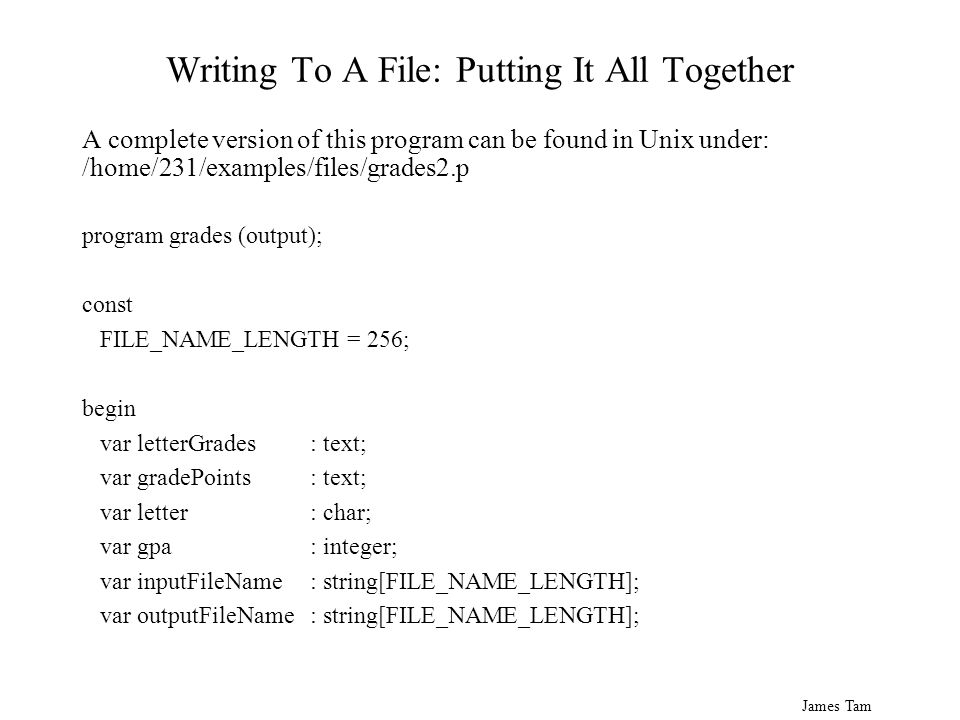 Writing To A File: Putting It All Together

A complete version of this program can be found in Unix under: /home/231/examples/files/grades2.p

program grades (output);

const
FILE_NAME_LENGTH = 256;

begin
var letterGrades : text;
var gradePoints : text;
var letter : char;
var gpa : integer;
var inputFileName : string[FILE_NAME_LENGTH];
var outputFileName : string[FILE_NAME_LENGTH];

James Tam